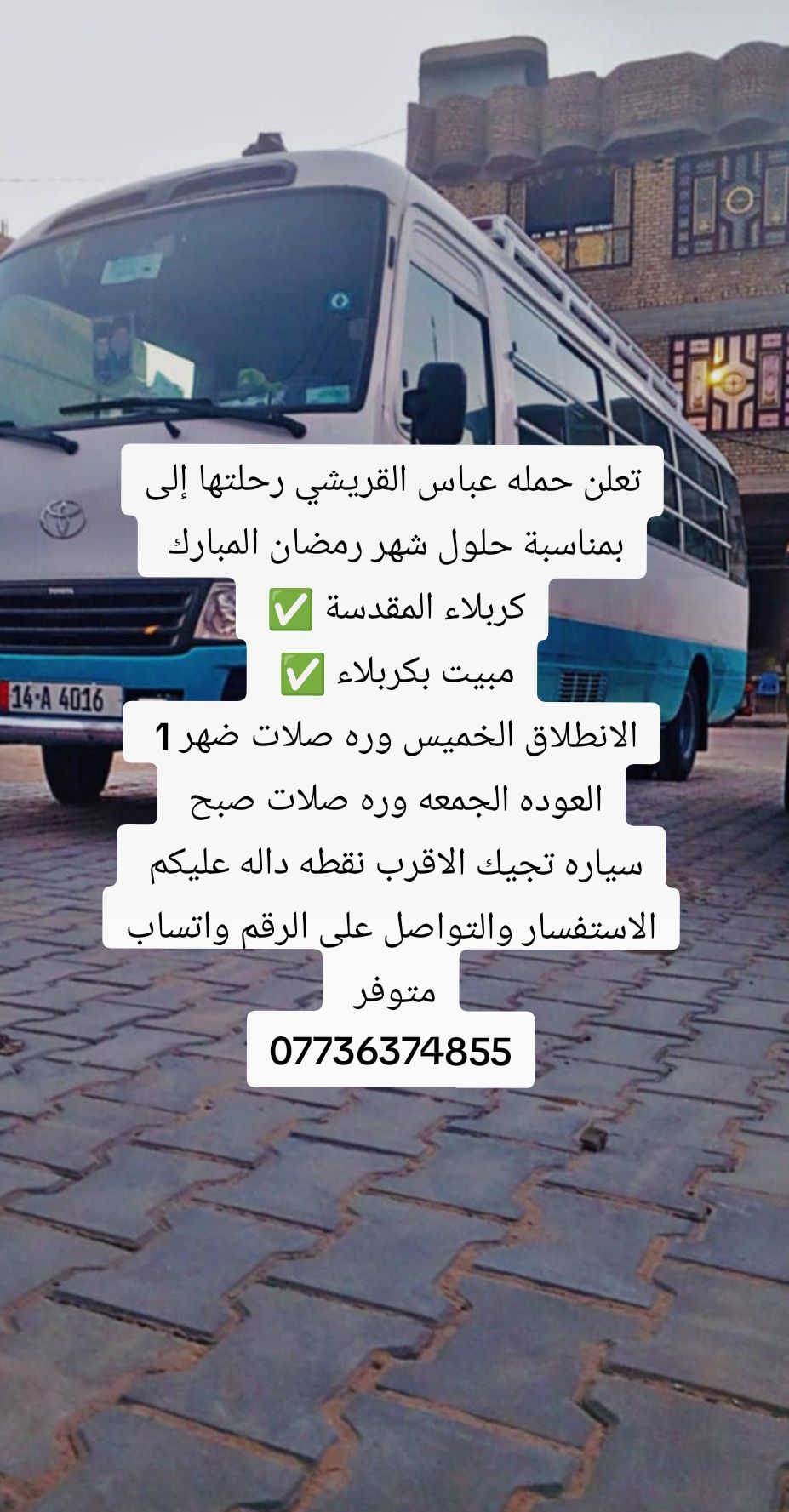 14-A 4016

تعلن حمله عباس القريشي رحلتها إلى
بمناسبة حلول شهر رمضان المبارك
كربلاء المقدسة ✅
مبيت بكربلاء ✅
الانطلاق الخميس وره صلات ضهر1
العوده الجمعه وره صلات صبح
سياره تجيك الاقرب نقطه داله عليكم
الاستفسار والتواصل على الرقم واتساب
متوفر
07736374855